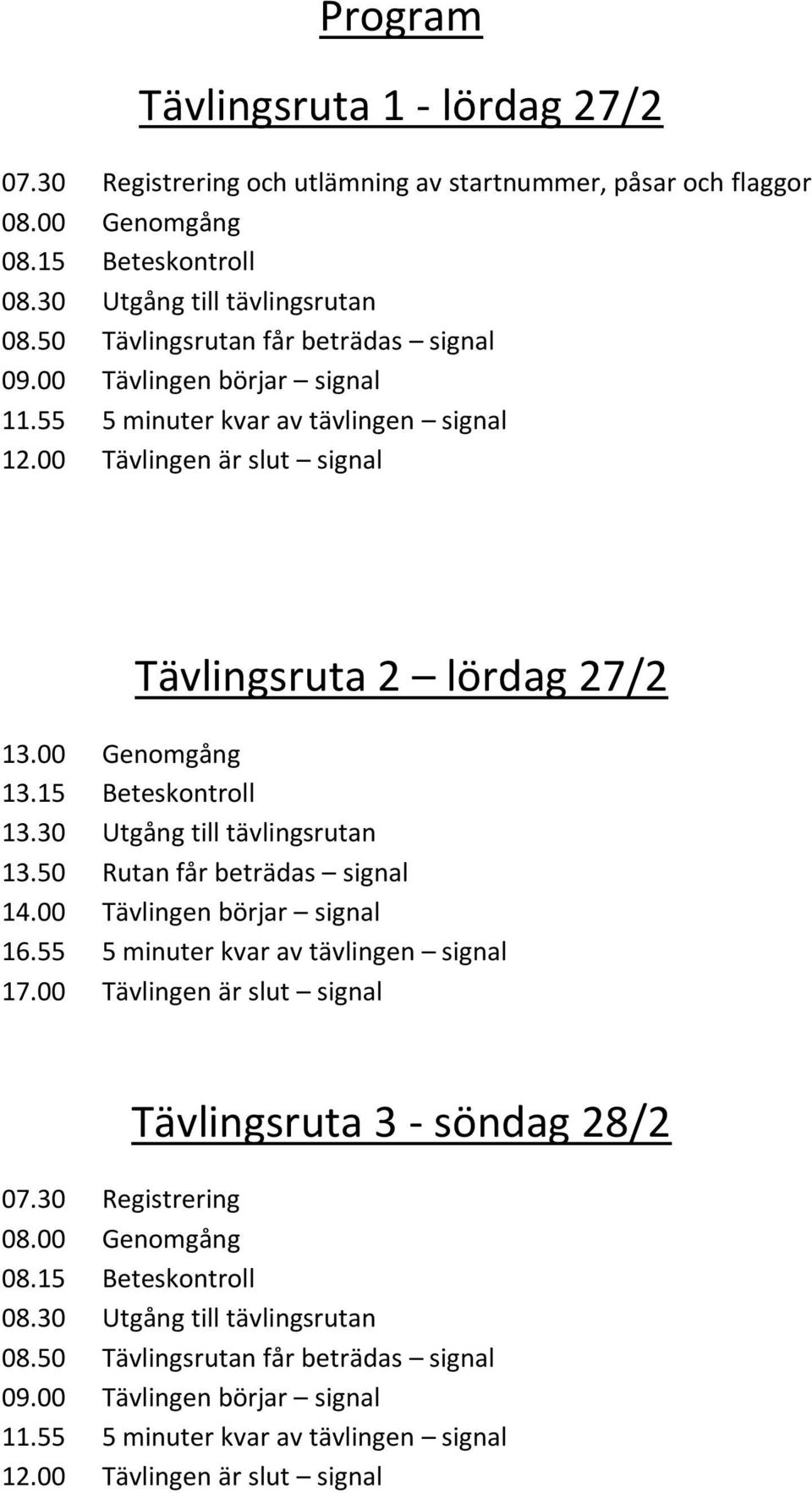 Program

Tävlingsruta 1 - lördag 27/2

07.30 Registrering och utlämning av startnummer, påsar och flaggor
08.00 Genomgång
08.15 Beteskontroll
08.30 Utgång till tävlingsrutan
08.50 Tävlingsrutan får beträdas – signal
09.00 Tävlingen börjar – signal
11.55 5 minuter kvar av tävlingen – signal
12.00 Tävlingen är slut – signal

Tävlingsruta 2 – lördag 27/2

13.00 Genomgång
13.15 Beteskontroll
13.30 Utgång till tävlingsrutan
13.50 Rutan får beträdas – signal
14.00 Tävlingen börjar – signal
16.55 5 minuter kvar av tävlingen – signal
17.00 Tävlingen är slut – signal

Tävlingsruta 3 - söndag 28/2

07.30 Registrering
08.00 Genomgång
08.15 Beteskontroll
08.30 Utgång till tävlingsrutan
08.50 Tävlingsrutan får beträdas – signal
09.00 Tävlingen börjar – signal
11.55 5 minuter kvar av tävlingen – signal
12.00 Tävlingen är slut – signal